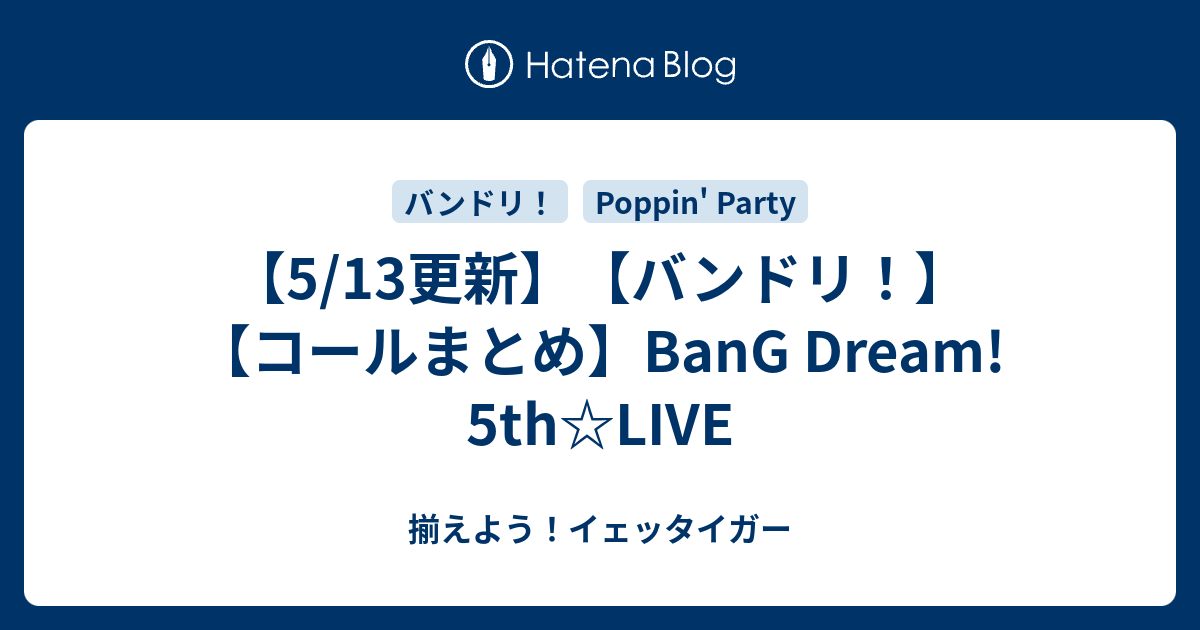 Hatena Blog

バンドリ！

Poppin' Party

【5/13更新】【バンドリ！】【コールまとめ】BanG Dream! 5th☆LIVE

揃えよう！イェッタイガー